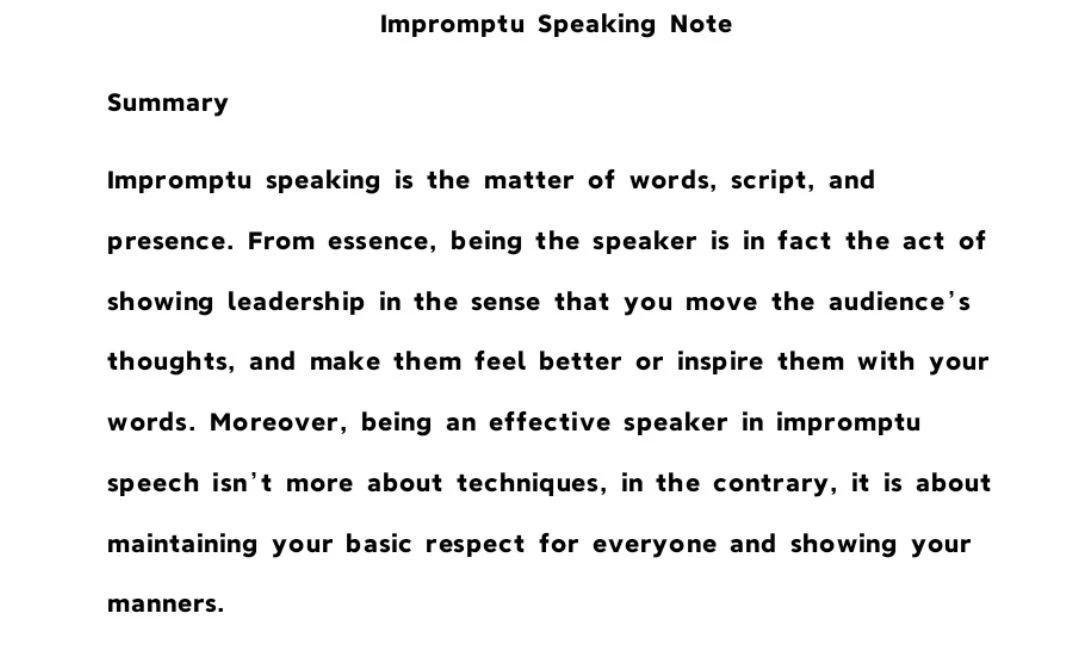 Impromptu Speaking Note

Summary

Impromptu speaking is the matter of words, script, and presence. From essence, being the speaker is in fact the act of showing leadership in the sense that you move the audience's thoughts, and make them feel better or inspire them with your words. Moreover, being an effective speaker in impromptu speech isn't more about techniques, in the contrary, it is about maintaining your basic respect for everyone and showing your manners.